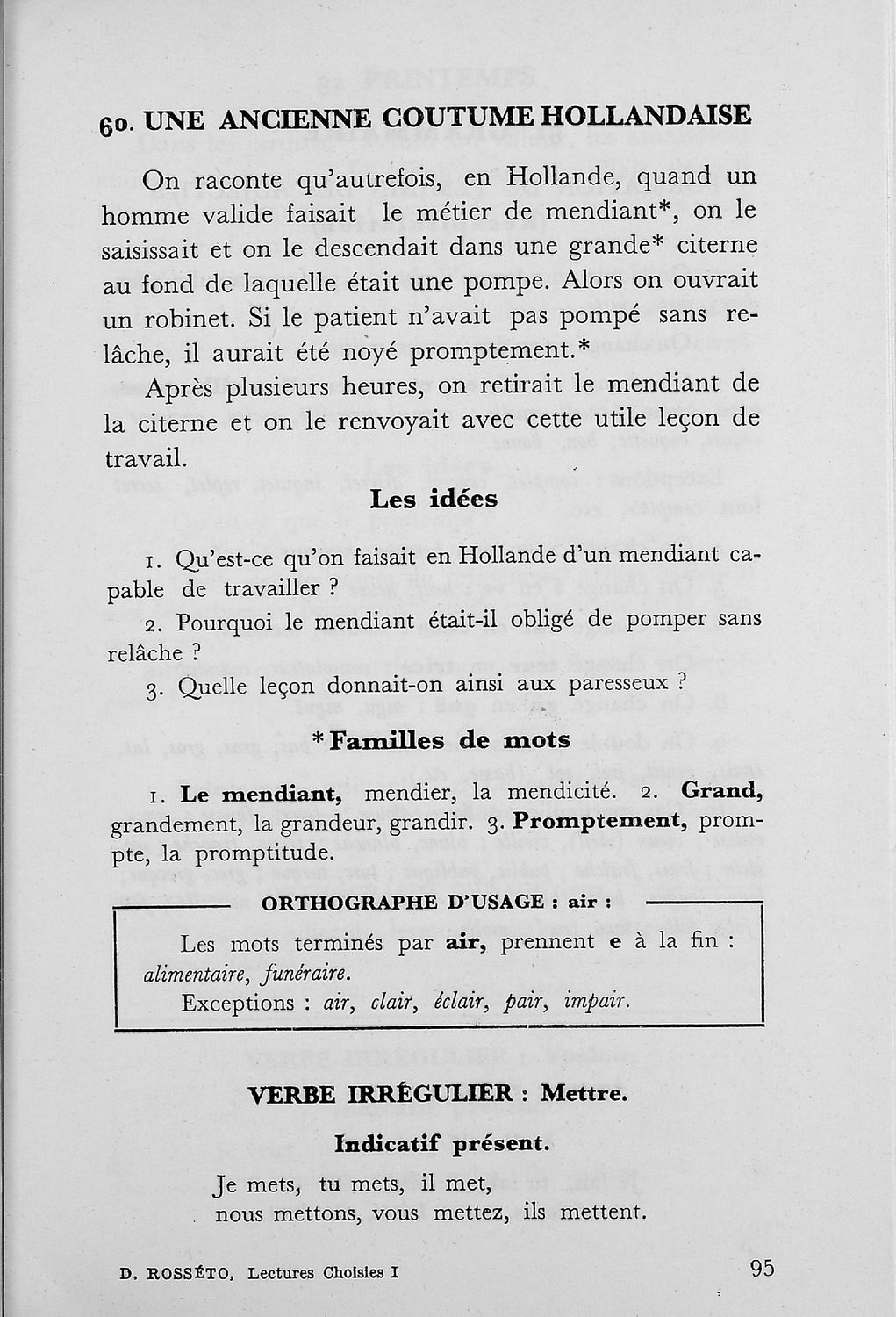 60. UNE ANCIENNE COUTUME HOLLANDAISE

On raconte qu'autrefois, en Hollande, quand un homme valide faisait le métier de mendiant*, on le saisissait et on le descendait dans une grande* citerne au fond de laquelle était une pompe. Alors on ouvrait un robinet. Si le patient n'avait pas pompé sans relâche, il aurait été noyé promptement.*

Après plusieurs heures, on retirait le mendiant de la citerne et on le renvoyait avec cette utile leçon de travail.

Les idées

1. Qu'est-ce qu'on faisait en Hollande d'un mendiant capable de travailler ?

2. Pourquoi le mendiant était-il obligé de pomper sans relâche ?

3. Quelle leçon donnait-on ainsi aux paresseux ?

*Familles de mots

1. Le mendiant, mendier, la mendicité. 2. Grand, grandement, la grandeur, grandir. 3. Promptement, prompte, la promptitude.

ORTHOGRAPHE D'USAGE : air :

Les mots terminés par air, prennent e à la fin : alimentaire, funéraire.
Exceptions : air, clair, éclair, pair, impair.

VERBE IRRÉGULIER : Mettre.

Indicatif présent.

Je mets, tu mets, il met,
nous mettons, vous mettez, ils mettent.

D. ROSSÉTO, Lectures Choisies I

95